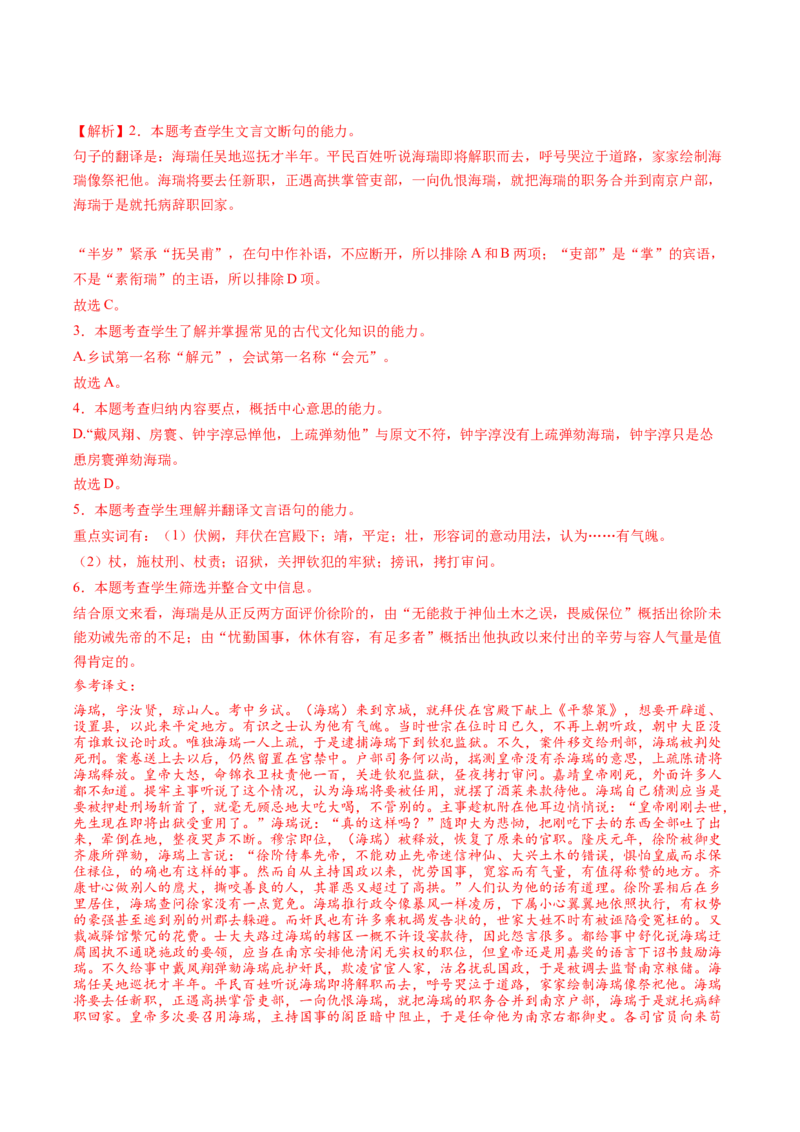 【解析】2．本题考查学生文言文断句的能力。

句子的翻译是：海瑞任吴地巡抚才半年。平民百姓听说海瑞即将解职而去，呼号哭泣于道路，家家绘制海瑞像祭祀他。海瑞将要去任新职，正遇高拱掌管吏部，一向仇恨海瑞，就把海瑞的职务合并到南京户部，海瑞于是就托病辞职回家。

“半岁”紧承“抚吴甫”，在句中作补语，不应断开，所以排除A和B两项；“吏部”是“掌”的宾语，不是“素衔瑞”的主语，所以排除D项。

故选C。

3．本题考查学生了解并掌握常见的古代文化知识的能力。

A.乡试第一名称“解元”，会试第一名称“会元”。

故选A。

4．本题考查归纳内容要点，概括中心意思的能力。

D.“戴凤翔、房寰、钟宇淳忌惮他，上疏弹劾他”与原文不符，钟宇淳没有上疏弹劾海瑞，钟宇淳只是怂恿房寰弹劾海瑞。

故选D。

5．本题考查学生理解并翻译文言语句的能力。

重点实词有：（1）伏阙，拜伏在宫殿下；靖，平定；壮，形容词的意动用法，认为……有气魄。

（2）杖，施杖刑、杖责；诏狱，关押钦犯的牢狱；搒讯，拷打审问。

6．本题考查学生筛选并整合文中信息。

结合原文来看，海瑞是从正反两方面评价徐阶的，由“无能救于神仙土木之误，畏威保位”概括出徐阶未能劝诫先帝的不足；由“忧勤国事，休休有容，有足多者”概括出他执政以来付出的辛劳与容人气量是值得肯定的。

参考译文：

海瑞，字汝贤，琼山人。考中乡试。（海瑞）来到京城，就拜伏在宫殿下献上《平黎策》，想要开辟道、设置县，以此来平定地方。有识之士认为他有气魄。当时世宗在位时日已久，不再上朝听政，朝中大臣没有谁敢议论时政。唯独海瑞一人上疏，于是逮捕海瑞下到钦犯监狱。不久，案件移交给刑部，海瑞被判处死刑。案卷送上去以后，仍然留置在宫禁中。户部司务何以尚，揣测皇帝没有杀海瑞的意思，上疏陈请将海瑞释放。皇帝大怒，命锦衣卫杖责他一百，关进钦犯监狱，昼夜拷打审问。嘉靖皇帝刚死，外面许多人都不知道。提牢主事听说了这个情况，认为海瑞将要被任用，就摆了酒菜来款待他。海瑞自己猜测应当是要被押赴刑场斩首了，就毫无顾忌地大吃大喝，不管别的。主事趁机附在他耳边悄悄说：“皇帝刚刚去世，先生现在即将出狱受重用了。”海瑞说：“真的这样吗？”随即大为悲恸，把刚吃下去的东西全部吐了出来，晕倒在地，整夜哭声不断。穆宗即位，（海瑞）被释放，恢复了原来的官职。隆庆元年，徐阶被御史齐康所弹劾，海瑞上言说：“徐阶侍奉先帝，不能劝止先帝迷信神仙、大兴土木的错误，惧怕皇威而求保住禄位，的确也有这样的事。然而自从主持国政以来，忧劳国事，宽容而有气量，有值得称赞的地方。齐康甘心做别人的鹰犬，撕咬善良的人，其罪恶又超过了高拱。”人们认为他的话有道理。徐阶罢相后在乡里居住，海瑞查问徐家没有一点宽免。海瑞推行政令像暴风一样凌厉，下属小心翼翼地依照执行，有权势的豪强甚至逃到别的州郡去躲避。而奸民也有许多乘机揭发告状的，世家大姓不时有被诬陷受冤枉的。又裁减驿馆繁冗的花费。士大夫路过海瑞的辖区一概不许设宴款待，因此怨言很多。都给事中舒化说海瑞迂腐固执不通晓施政的要领，应当在南京安排他清闲无实权的职位，但皇帝还是用嘉奖的语言下诏书鼓励海瑞。不久给事中戴凤翔弹劾海瑞庇护奸民，欺凌官宦人家，沽名扰乱国政，于是被调去监督南京粮储。海瑞任吴地巡抚才半年。平民百姓听说海瑞即将解职而去，呼号哭泣于道路，家家绘制海瑞像祭祀他。海瑞将要去任新职，正遇高拱掌管吏部，一向仇恨海瑞，就把海瑞的职务合并到南京户部，海瑞于是就托病辞职回家。皇帝多次要召用海瑞，主持国事的阁臣暗中阻止，于是任命他为南京右都御史。各司官员向来苟